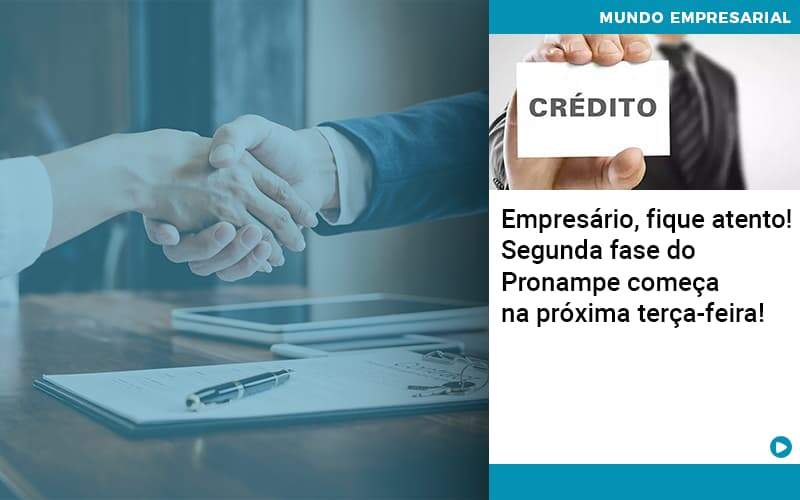 MUNDO EMPRESARIAL

CRÉDITO

Empresário, fique atento! Segunda fase do Pronampe começa na próxima terça-feira!